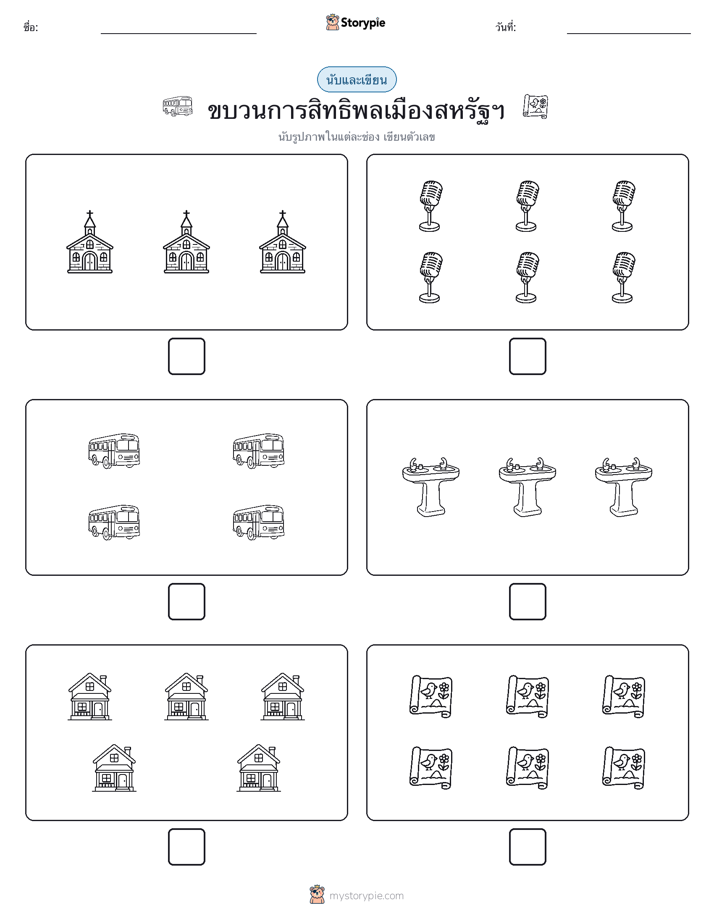 ชื่อ:

Storypie

วันที่:

นับและเขียน

ขบวนการสิทธิพลเมืองสหรัฐฯ

นับรูปภาพในแต่ละช่อง เขียนตัวเลข

mystorypie.com